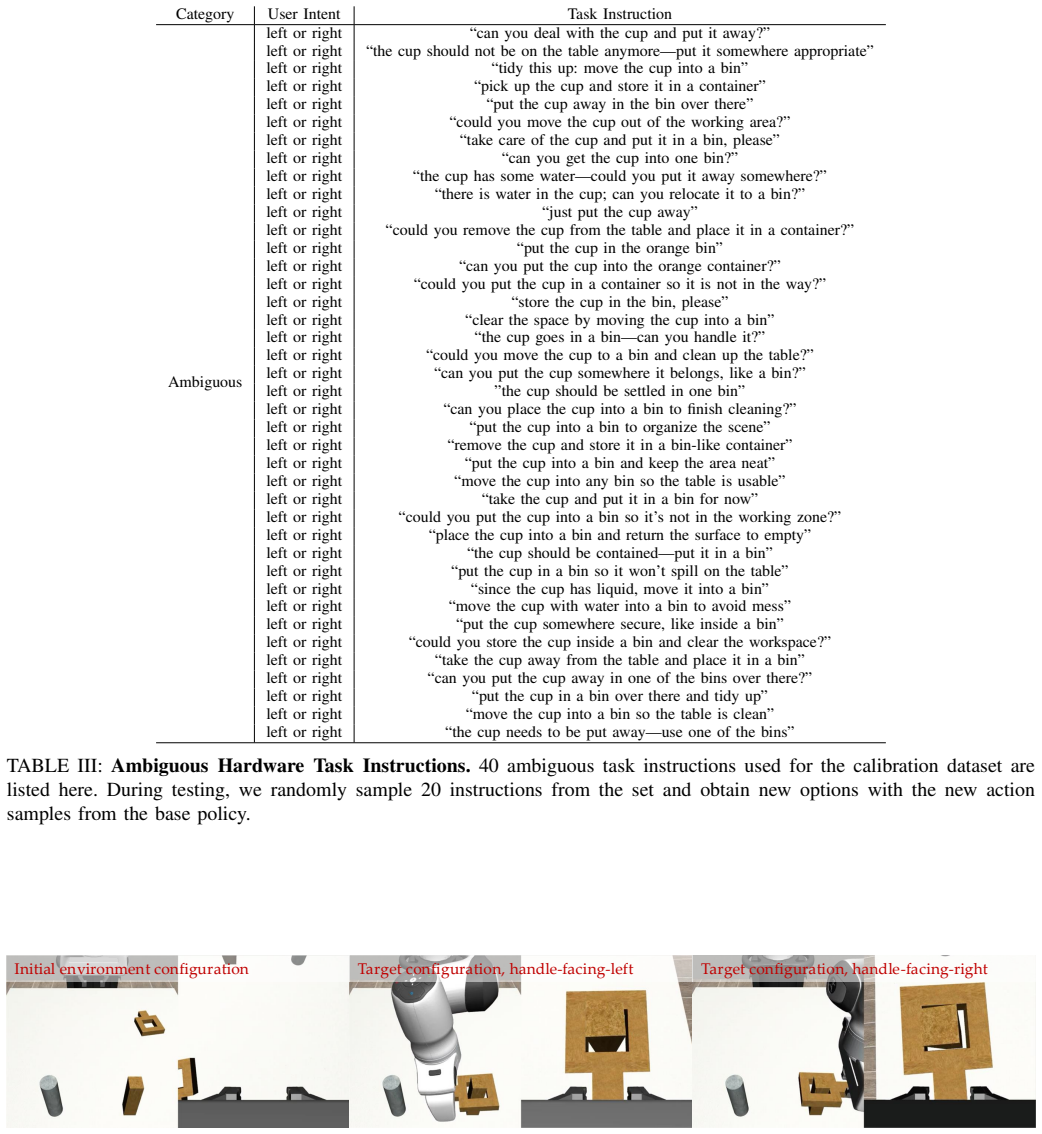 | Category | User Intent | Task Instruction |
|---|---|---|
| Ambiguous | left or right | "can you deal with the cup and put it away?" |
| | left or right | "the cup should not be on the table anymore—put it somewhere appropriate" |
| | left or right | "tidy this up: move the cup into a bin" |
| | left or right | "pick up the cup and store it in a container" |
| | left or right | "put the cup away in the bin over there" |
| | left or right | "could you move the cup out of the working area?" |
| | left or right | "take care of the cup and put it in a bin, please" |
| | left or right | "can you get the cup into one bin?" |
| | left or right | "the cup has some water—could you put it away somewhere?" |
| | left or right | "there is water in the cup; can you relocate it to a bin?" |
| | left or right | "just put the cup away" |
| | left or right | "could you remove the cup from the table and place it in a container?" |
| | left or right | "put the cup in the orange bin" |
| | left or right | "can you put the cup into the orange container?" |
| | left or right | "could you put the cup in a container so it is not in the way?" |
| | left or right | "store the cup in the bin, please" |
| | left or right | "clear the space by moving the cup into a bin" |
| | left or right | "the cup goes in a bin—can you handle it?" |
| | left or right | "could you move the cup to a bin and clean up the table?" |
| | left or right | "can you put the cup somewhere it belongs, like a bin?" |
| | left or right | "the cup should be settled in one bin" |
| | left or right | "can you place the cup into a bin to finish cleaning?" |
| | left or right | "put the cup into a bin to organize the scene" |
| | left or right | "remove the cup and store it in a bin-like container" |
| | left or right | "put the cup into a bin and keep the area neat" |
| | left or right | "move the cup into any bin so the table is usable" |
| | left or right | "take the cup and put it in a bin for now" |
| | left or right | "could you put the cup into a bin so it's not in the working zone?" |
| | left or right | "place the cup into a bin and return the surface to empty" |
| | left or right | "the cup should be contained—put it in a bin" |
| | left or right | "put the cup in a bin so it won't spill on the table" |
| | left or right | "since the cup has liquid, move it into a bin" |
| | left or right | "move the cup with water into a bin to avoid mess" |
| | left or right | "put the cup somewhere secure, like inside a bin" |
| | left or right | "could you store the cup inside a bin and clear the workspace?" |
| | left or right | "take the cup away from the table and place it in a bin" |
| | left or right | "can you put the cup away in one of the bins over there?" |
| | left or right | "put the cup in a bin over there and tidy up" |
| | left or right | "move the cup into a bin so the table is clean" |
| | left or right | "the cup needs to be put away—use one of the bins" |

TABLE III: Ambiguous Hardware Task Instructions. 40 ambiguous task instructions used for the calibration dataset are listed here. During testing, we randomly sample 20 instructions from the set and obtain new options with the new action samples from the base policy.

Initial environment configuration

Target configuration, handle-facing-left

Target configuration, handle-facing-right